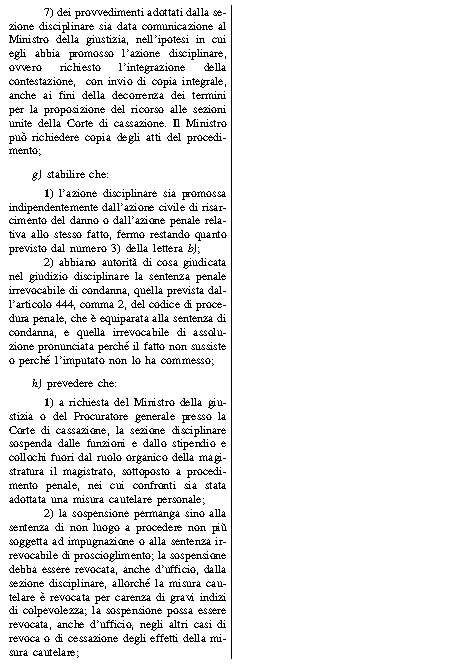 7) dei provvedimenti adottati dalla sezione disciplinare sia data comunicazione al Ministro della giustizia, nell'ipotesi in cui egli abbia promosso l'azione disciplinare, ovvero richiesto l'integrazione della contestazione, con invio di copia integrale, anche ai fini della decorrenza dei termini per la proposizione del ricorso alle sezioni unite della Corte di cassazione. Il Ministro può richiedere copia degli atti del procedimento;

g) stabilire che:

1) l'azione disciplinare sia promossa indipendentemente dall'azione civile di risarcimento del danno o dall'azione penale relativa allo stesso fatto, fermo restando quanto previsto dal numero 3) della lettera b);

2) abbiano autorità di cosa giudicata nel giudizio disciplinare la sentenza penale irrevocabile di condanna, quella prevista dall'articolo 444, comma 2, del codice di procedura penale, che è equiparata alla sentenza di condanna, e quella irrevocabile di assoluzione pronunciata perché il fatto non sussiste o perché l'imputato non lo ha commesso;

h) prevedere che:

1) a richiesta del Ministro della giustizia o del Procuratore generale presso la Corte di cassazione, la sezione disciplinare sospenda dalle funzioni e dallo stipendio e collochi fuori dal ruolo organico della magistratura il magistrato, sottoposto a procedimento penale, nei cui confronti sia stata adottata una misura cautelare personale;

2) la sospensione permanga sino alla sentenza di non luogo a procedere non più soggetta ad impugnazione o alla sentenza irrevocabile di proscioglimento; la sospensione debba essere revocata, anche d'ufficio, dalla sezione disciplinare, allorché la misura cautelare è revocata per carenza di gravi indizi di colpevolezza; la sospensione possa essere revocata, anche d'ufficio, negli altri casi di revoca o di cessazione degli effetti della misura cautelare;